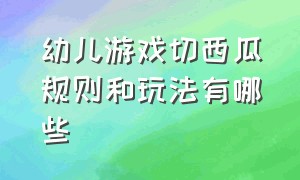 幼儿游戏切西瓜规则和玩法有哪些